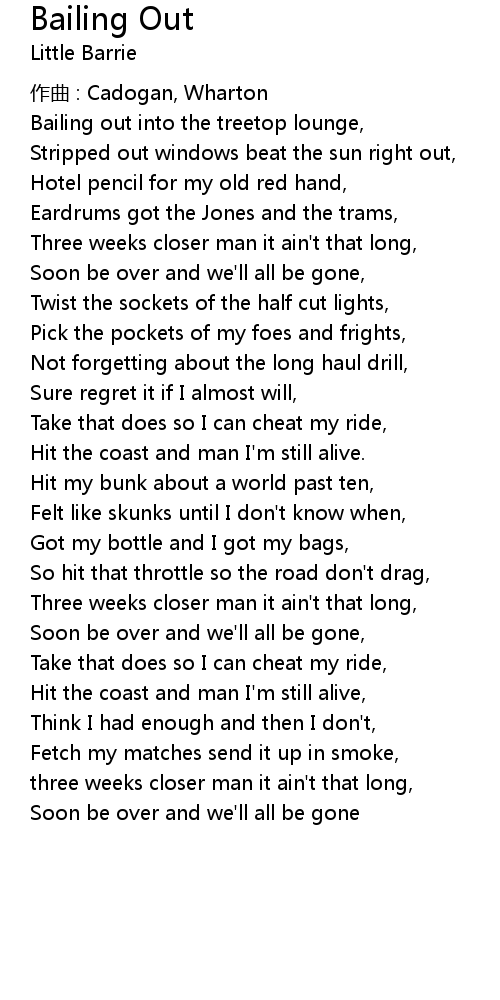 Bailing Out
Little Barrie

作曲 : Cadogan, Wharton
Bailing out into the treetop lounge,
Stripped out windows beat the sun right out,
Hotel pencil for my old red hand,
Eardrums got the Jones and the trams,
Three weeks closer man it ain't that long,
Soon be over and we'll all be gone,
Twist the sockets of the half cut lights,
Pick the pockets of my foes and frights,
Not forgetting about the long haul drill,
Sure regret it if I almost will,
Take that does so I can cheat my ride,
Hit the coast and man I'm still alive.
Hit my bunk about a world past ten,
Felt like skunks until I don't know when,
Got my bottle and I got my bags,
So hit that throttle so the road don't drag,
Three weeks closer man it ain't that long,
Soon be over and we'll all be gone,
Take that does so I can cheat my ride,
Hit the coast and man I'm still alive,
Think I had enough and then I don't,
Fetch my matches send it up in smoke,
three weeks closer man it ain't that long,
Soon be over and we'll all be gone